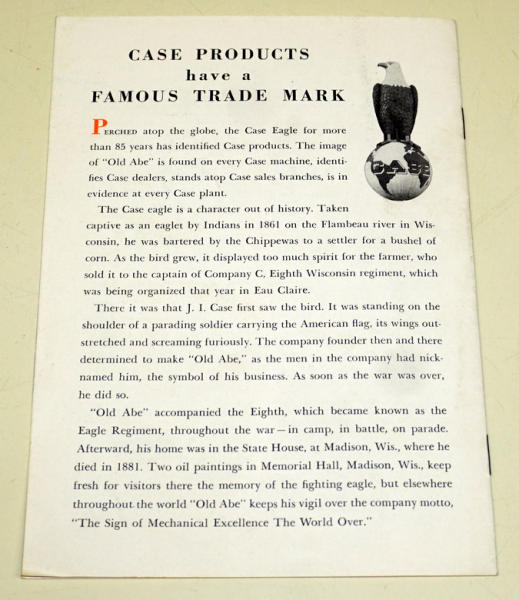 CASE PRODUCTS
have a
FAMOUS TRADE MARK

CASE

PERCHED atop the globe, the Case Eagle for more than 85 years has identified Case products. The image of "Old Abe" is found on every Case machine, identifies Case dealers, stands atop Case sales branches, is in evidence at every Case plant.

The Case eagle is a character out of history. Taken captive as an eaglet by Indians in 1861 on the Flambeau river in Wisconsin, he was bartered by the Chippewas to a settler for a bushel of corn. As the bird grew, it displayed too much spirit for the farmer, who sold it to the captain of Company C, Eighth Wisconsin regiment, which was being organized that year in Eau Claire.

There it was that J. I. Case first saw the bird. It was standing on the shoulder of a parading soldier carrying the American flag, its wings outstretched and screaming furiously. The company founder then and there determined to make "Old Abe," as the men in the company had nicknamed him, the symbol of his business. As soon as the war was over, he did so.

"Old Abe" accompanied the Eighth, which became known as the Eagle Regiment, throughout the war—in camp, in battle, on parade. Afterward, his home was in the State House, at Madison, Wis., where he died in 1881. Two oil paintings in Memorial Hall, Madison, Wis., keep fresh for visitors there the memory of the fighting eagle, but elsewhere throughout the world "Old Abe" keeps his vigil over the company motto, "The Sign of Mechanical Excellence The World Over."